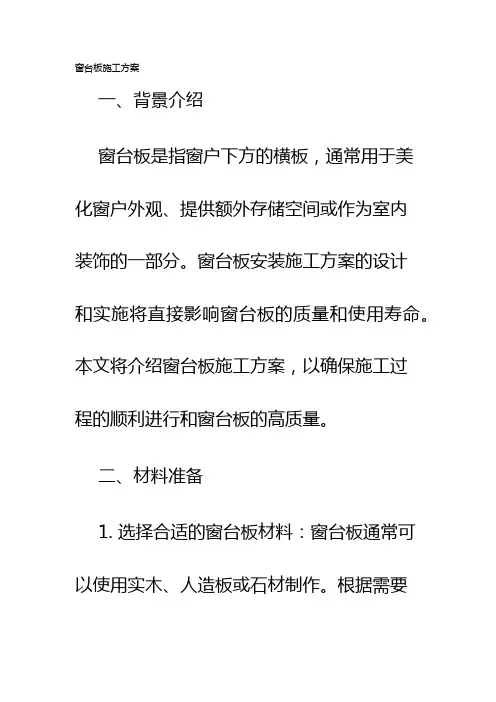 窗台板施工方案

一、背景介绍

窗台板是指窗户下方的横板，通常用于美化窗户外观、提供额外存储空间或作为室内装饰的一部分。窗台板安装施工方案的设计和实施将直接影响窗台板的质量和使用寿命。本文将介绍窗台板施工方案，以确保施工过程的顺利进行和窗台板的高质量。

二、材料准备

1. 选择合适的窗台板材料：窗台板通常可以使用实木、人造板或石材制作。根据需要